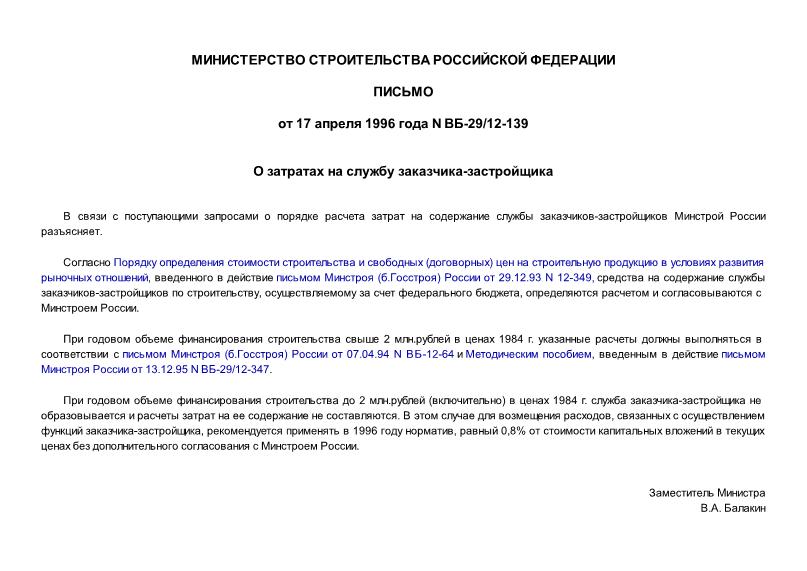 МИНИСТЕРСТВО СТРОИТЕЛЬСТВА РОССИЙСКОЙ ФЕДЕРАЦИИ

ПИСЬМО

от 17 апреля 1996 года N ВБ-29/12-139

О затратах на службу заказчика-застройщика

В связи с поступающими запросами о порядке расчета затрат на содержание службы заказчиков-застройщиков Минстрой России разъясняет.

Согласно Порядку определения стоимости строительства и свободных (договорных) цен на строительную продукцию в условиях развития рыночных отношений, введенного в действие письмом Минстроя (б.Госстроя) России от 29.12.93 N 12-349, средства на содержание службы заказчиков-застройщиков по строительству, осуществляемому за счет федерального бюджета, определяются расчетом и согласовываются с Минстроем России.

При годовом объеме финансирования строительства свыше 2 млн.рублей в ценах 1984 г. указанные расчеты должны выполняться в соответствии с письмом Минстроя (б.Госстроя) России от 07.04.94 N ВБ-12-64 и Методическим пособием, введенным в действие письмом Минстроя России от 13.12.95 N ВБ-29/12-347.

При годовом объеме финансирования строительства до 2 млн.рублей (включительно) в ценах 1984 г. служба заказчика-застройщика не образовывается и расчеты затрат на ее содержание не составляются. В этом случае для возмещения расходов, связанных с осуществлением функций заказчика-застройщика, рекомендуется применять в 1996 году норматив, равный 0,8% от стоимости капитальных вложений в текущих ценах без дополнительного согласования с Минстроем России.

Заместитель Министра
В.А. Балакин